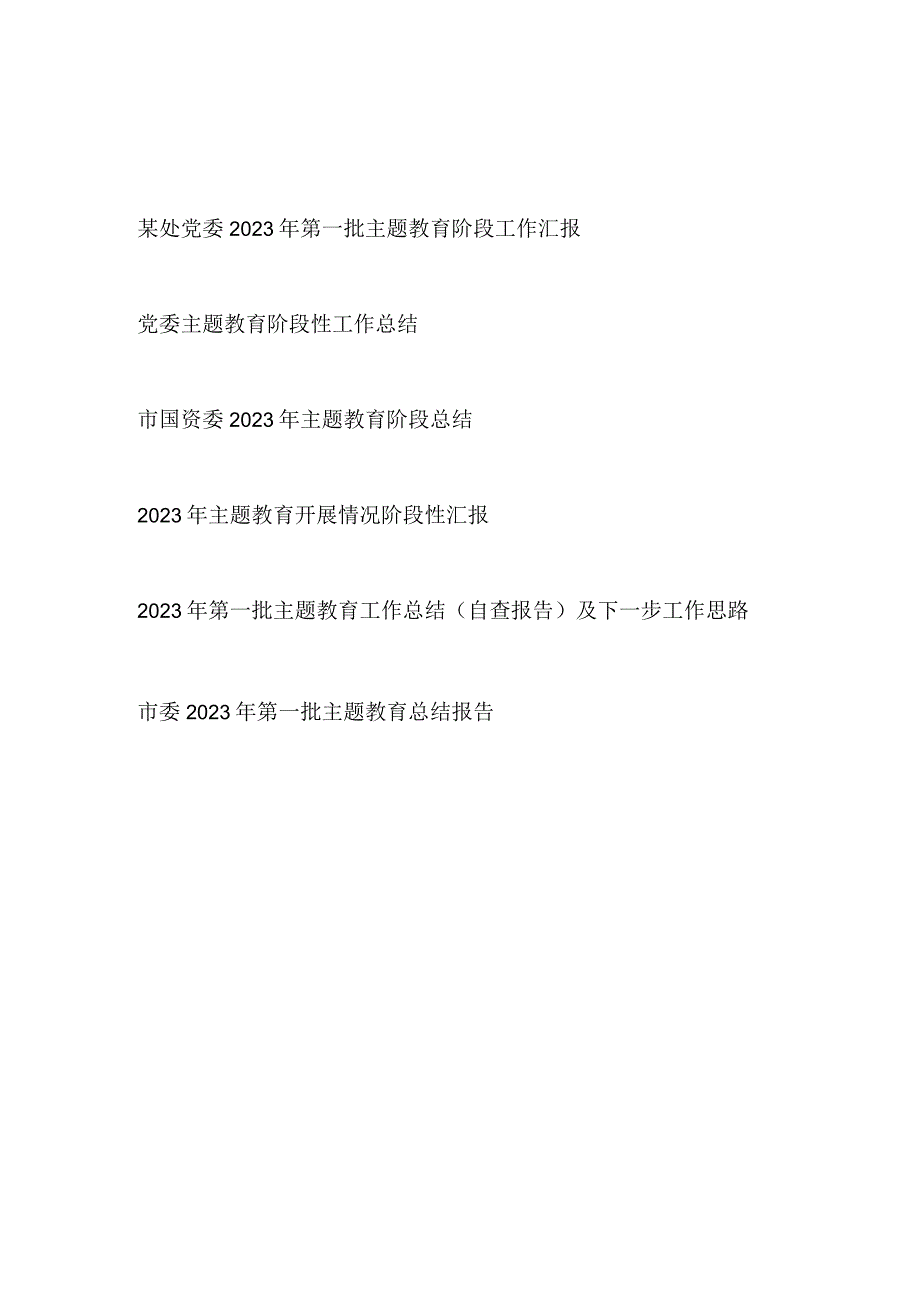 某处党委2023年第一批主题教育阶段工作汇报

党委主题教育阶段性工作总结

市国资委2023年主题教育阶段总结

2023年主题教育开展情况阶段性汇报

2023年第一批主题教育工作总结（自查报告）及下一步工作思路

市委2023年第一批主题教育总结报告